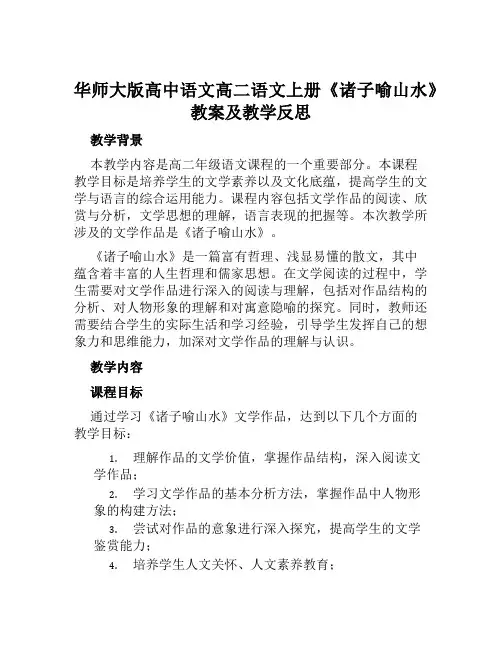 华师大版高中语文高二语文上册《诸子喻山水》教案及教学反思

教学背景

本教学内容是高二年级语文课程的一个重要部分。本课程教学目标是培养学生的文学素养以及文化底蕴，提高学生的文学与语言的综合运用能力。课程内容包括文学作品的阅读、欣赏与分析，文学思想的理解，语言表现的把握等。本次教学所涉及的文学作品是《诸子喻山水》。

《诸子喻山水》是一篇富有哲理、浅显易懂的散文，其中蕴含着丰富的人生哲理和儒家思想。在文学阅读的过程中，学生需要对文学作品进行深入的阅读与理解，包括对作品结构的分析、对人物形象的理解和对寓意隐喻的探究。同时，教师还需要结合学生的实际生活和学习经验，引导学生发挥自己的想象力和思维能力，加深对文学作品的理解与认识。

教学内容

课程目标

通过学习《诸子喻山水》文学作品，达到以下几个方面的教学目标：

1. 理解作品的文学价值，掌握作品结构，深入阅读文学作品；

2. 学习文学作品的基本分析方法，掌握作品中人物形象的构建方法；

3. 尝试对作品的意象进行深入探究，提高学生的文学鉴赏能力；

4. 培养学生人文关怀、人文素养教育；